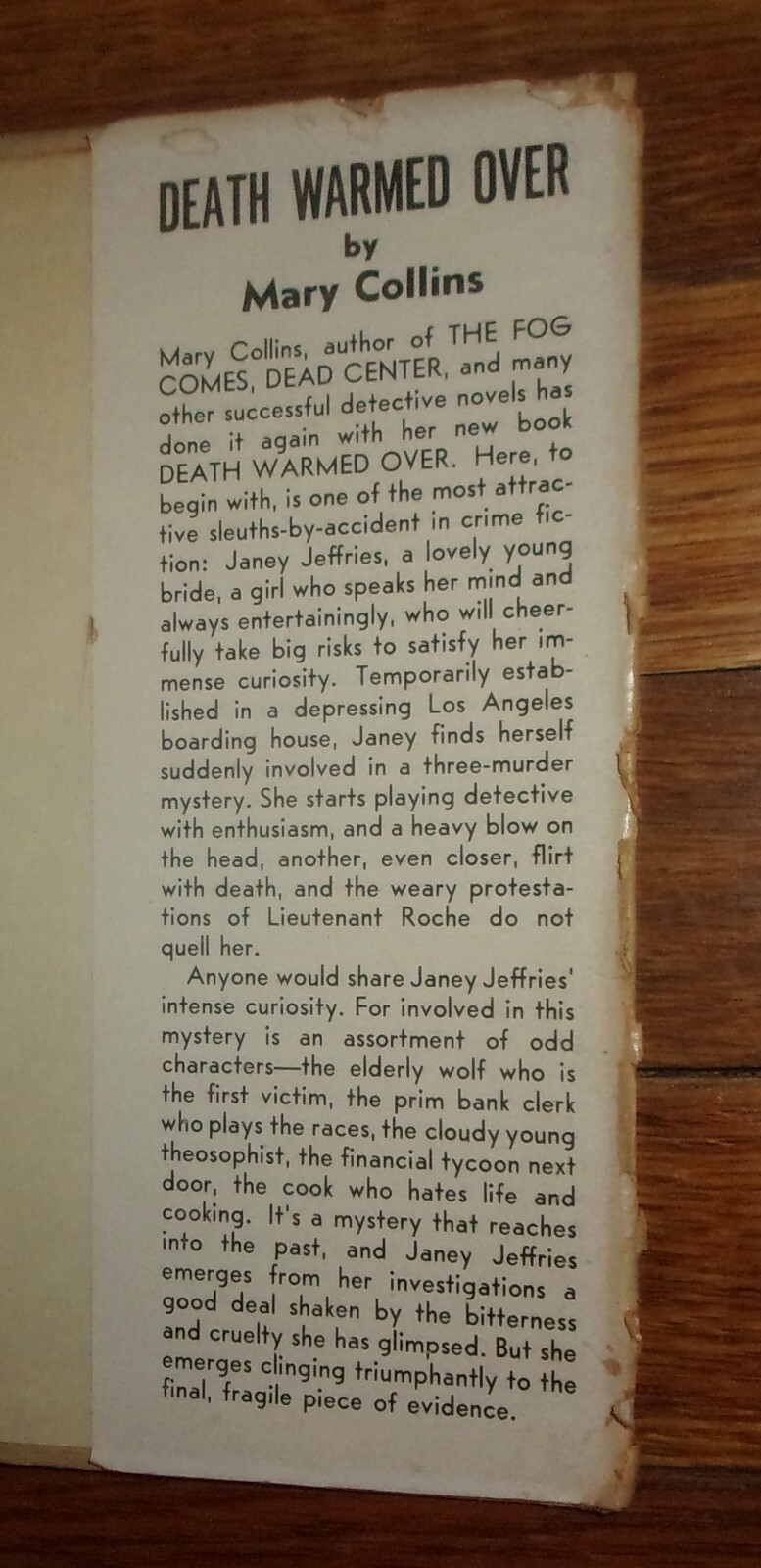 DEATH WARMED OVER

by

Mary Collins

Mary Collins, author of THE FOG COMES, DEAD CENTER, and many other successful detective novels has done it again with her new book DEATH WARMED OVER. Here, to begin with, is one of the most attractive sleuths-by-accident in crime fiction: Janey Jeffries, a lovely young bride, a girl who speaks her mind and always entertainingly, who will cheerfully take big risks to satisfy her immense curiosity. Temporarily established in a depressing Los Angeles boarding house, Janey finds herself suddenly involved in a three-murder mystery. She starts playing detective with enthusiasm, and a heavy blow on the head, another, even closer, flirt with death, and the weary protestations of Lieutenant Roche do not quell her.

Anyone would share Janey Jeffries' intense curiosity. For involved in this mystery is an assortment of odd characters—the elderly wolf who is the first victim, the prim bank clerk who plays the races, the cloudy young theosophist, the financial tycoon next door, the cook who hates life and cooking. It's a mystery that reaches into the past, and Janey Jeffries emerges from her investigations a good deal shaken by the bitterness and cruelty she has glimpsed. But she emerges clinging triumphantly to the final, fragile piece of evidence.